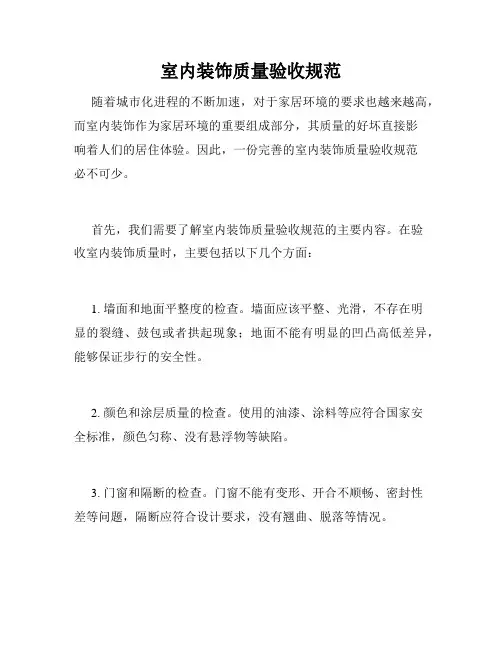 室内装饰质量验收规范

随着城市化进程的不断加速，对于家居环境的要求也越来越高，而室内装饰作为家居环境的重要组成部分，其质量的好坏直接影响着人们的居住体验。因此，一份完善的室内装饰质量验收规范必不可少。

首先，我们需要了解室内装饰质量验收规范的主要内容。在验收室内装饰质量时，主要包括以下几个方面：

1. 墙面和地面平整度的检查。墙面应该平整、光滑，不存在明显的裂缝、鼓包或者拱起现象；地面不能有明显的凹凸高低差异，能够保证步行的安全性。

2. 颜色和涂层质量的检查。使用的油漆、涂料等应符合国家安全标准，颜色匀称、没有悬浮物等缺陷。

3. 门窗和隔断的检查。门窗不能有变形、开合不顺畅、密封性差等问题，隔断应符合设计要求，没有翘曲、脱落等情况。